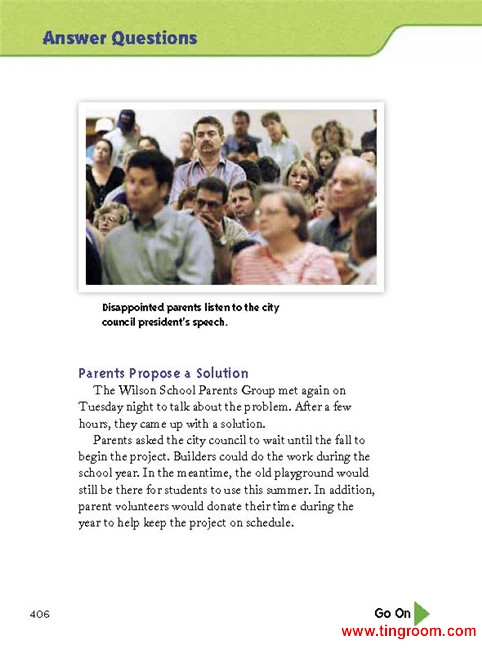 Answer Questions

Disappointed parents listen to the city council president's speech.

Parents Propose a Solution

The Wilson School Parents Group met again on Tuesday night to talk about the problem. After a few hours, they came up with a solution.

Parents asked the city council to wait until the fall to begin the project. Builders could do the work during the school year. In the meantime, the old playground would still be there for students to use this summer. In addition, parent volunteers would donate their time during the year to help keep the project on schedule.

406

Go On

www.tingroom.com